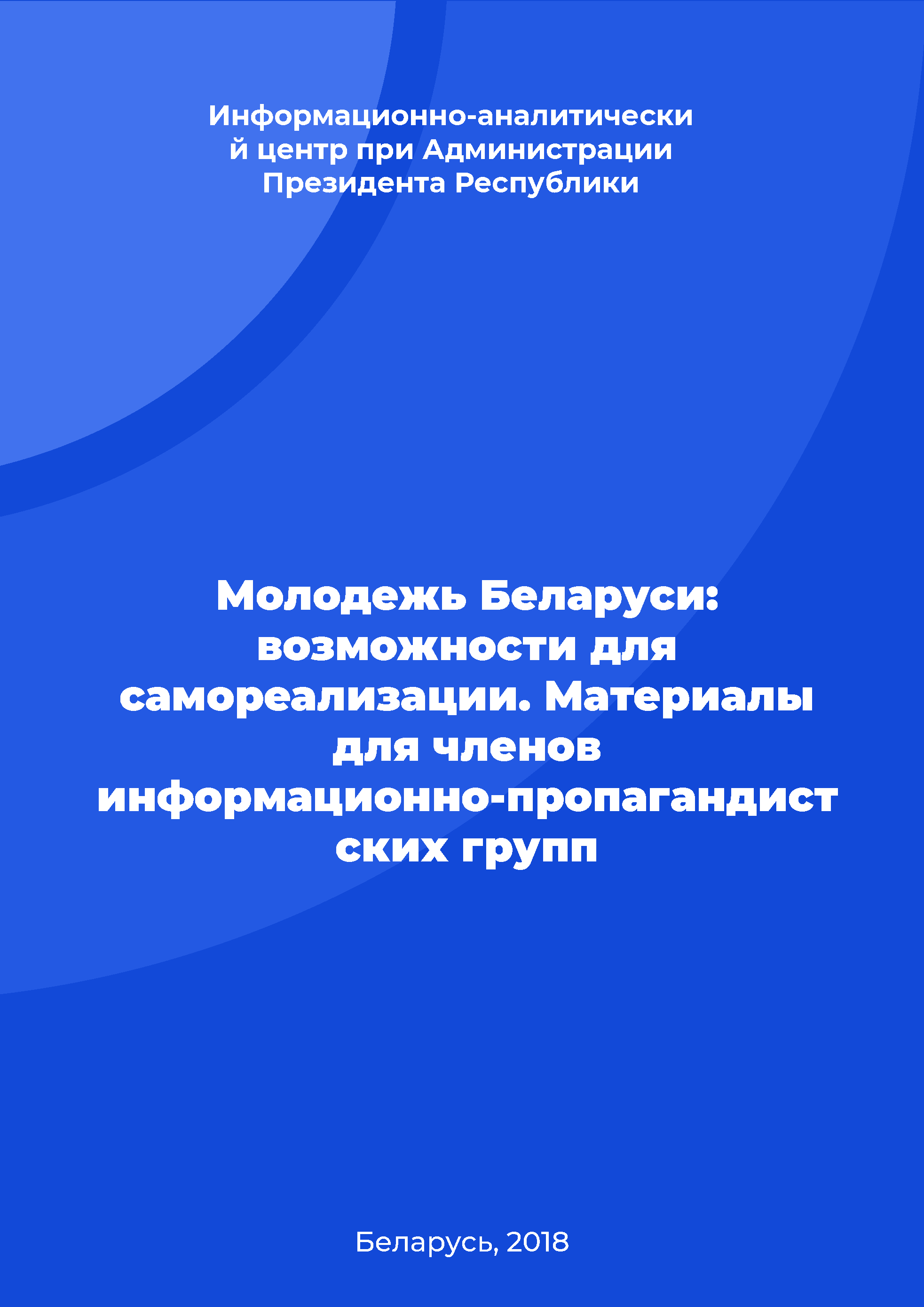 Информационно-аналитический центр при Администрации Президента Республики

Молодежь Беларуси: возможности для самореализации. Материалы для членов информационно-пропагандистских групп

Беларусь, 2018